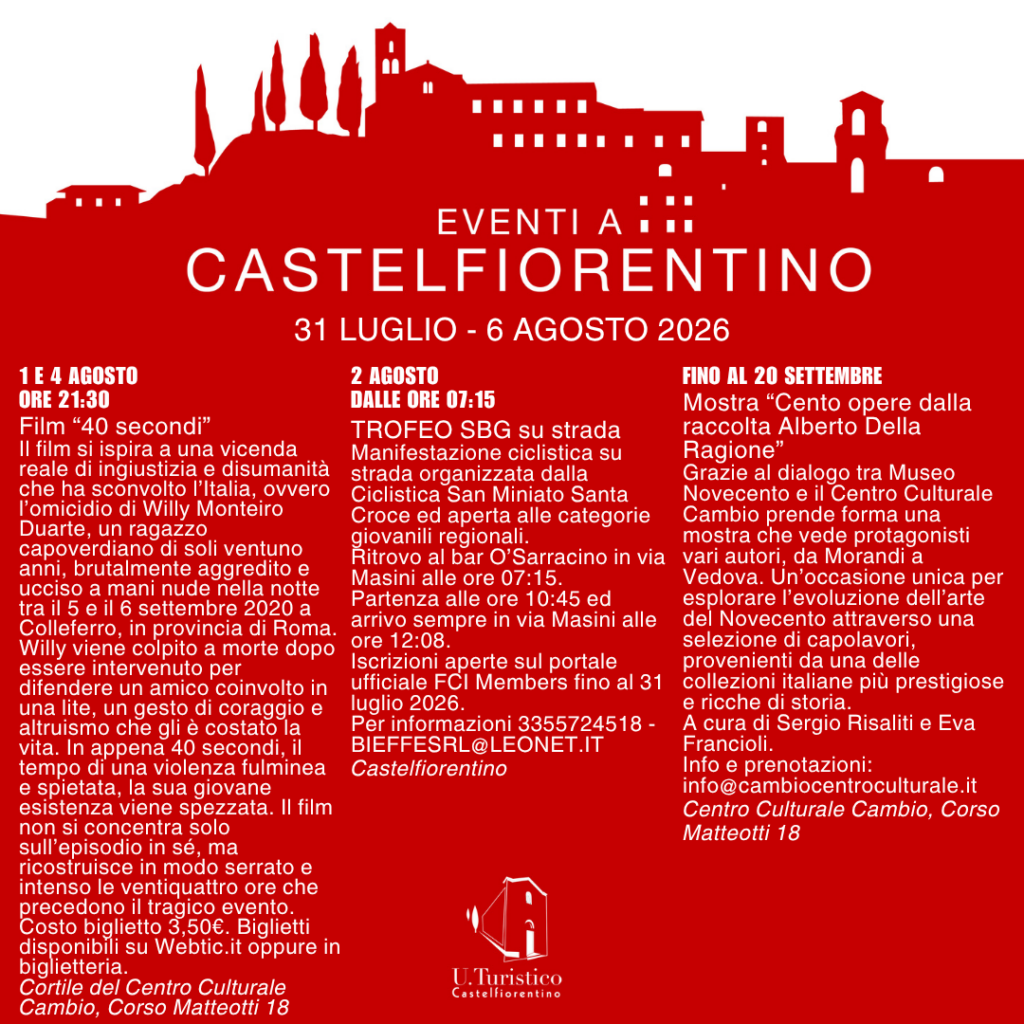 EVENTI A
CASTELFIORENTINO
31 LUGLIO - 6 AGOSTO 2026

1 E 4 AGOSTO
ORE 21:30
Film “40 secondi”
Il film si ispira a una vicenda reale di ingiustizia e disumanità che ha sconvolto l’Italia, ovvero l’omicidio di Willy Monteiro Duarte, un ragazzo capoverdiano di soli ventuno anni, brutalmente aggredito e ucciso a mani nude nella notte tra il 5 e il 6 settembre 2020 a Colleferro, in provincia di Roma. Willy viene colpito a morte dopo essere intervenuto per difendere un amico coinvolto in una lite, un gesto di coraggio e altruismo che gli è costato la vita. In appena 40 secondi, il tempo di una violenza fulminea e spietata, la sua giovane esistenza viene spezzata. Il film non si concentra solo sull’episodio in sé, ma ricostruisce in modo serrato e intenso le ventiquattro ore che precedono il tragico evento.
Costo biglietto 3,50€. Biglietti disponibili su Webtic.it oppure in biglietteria.
Cortile del Centro Culturale Cambio, Corso Matteotti 18

2 AGOSTO
DALLE ORE 07:15
TROFEO SBG su strada
Manifestazione ciclistica su strada organizzata dalla Ciclistica San Miniato Santa Croce ed aperta alle categorie giovanili regionali.
Ritrovo al bar O’Sarracino in via Masini alle ore 07:15.
Partenza alle ore 10:45 ed arrivo sempre in via Masini alle ore 12:08.
Iscrizioni aperte sul portale ufficiale FCI Members fino al 31 luglio 2026.
Per informazioni 3355724518 - BIEFFESRL@LEONET.IT
Castelfiorentino

FINO AL 20 SETTEMBRE
Mostra “Cento opere dalla raccolta Alberto Della Ragione”
Grazie al dialogo tra Museo Novecento e il Centro Culturale Cambio prende forma una mostra che vede protagonisti vari autori, da Morandi a Vedova. Un’occasione unica per esplorare l’evoluzione dell’arte del Novecento attraverso una selezione di capolavori, provenienti da una delle collezioni italiane più prestigiose e ricche di storia.
A cura di Sergio Risaliti e Eva Francioli.
Info e prenotazioni: info@cambiocentroculturale.it
Centro Culturale Cambio, Corso Matteotti 18

U.Turistico
Castelfiorentino